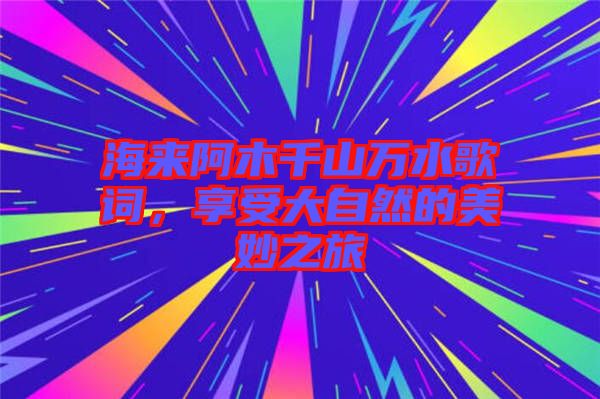 海来阿木千山万水歌词，享受大自然的美妙之旅